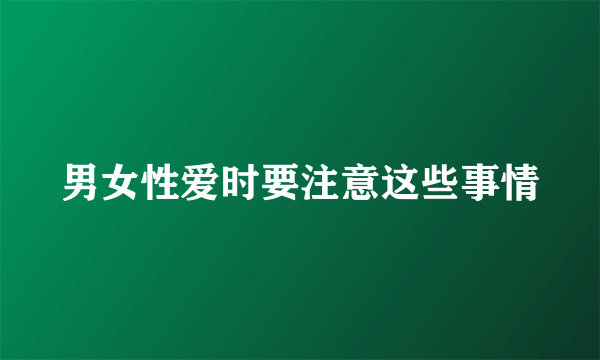 男女性爱时要注意这些事情